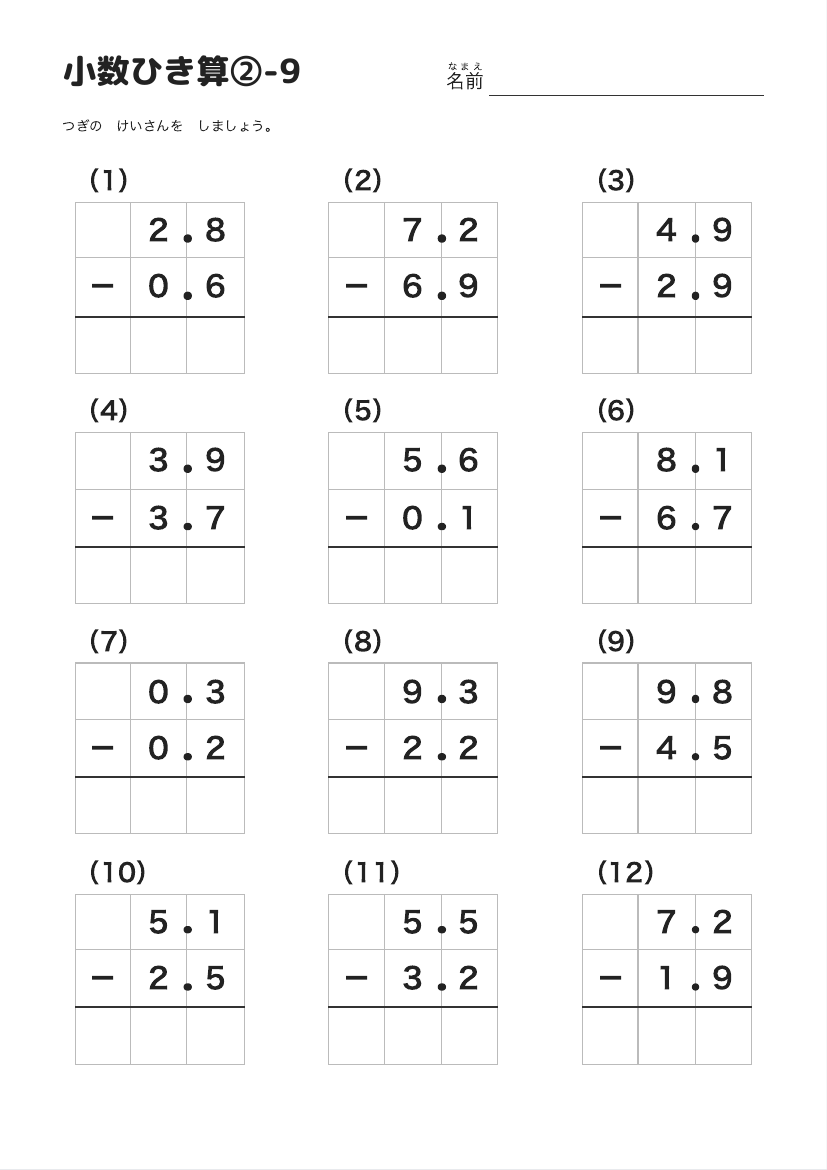 小数ひき算②-9

なまえ
名前

つぎの けいさんを しましょう。

(1)

|  | 2 | .8 |
|---|---|---|
| − | 0 | .6 |
|  |  |  |

(2)

|  | 7 | .2 |
|---|---|---|
| − | 6 | .9 |
|  |  |  |

(3)

|  | 4 | .9 |
|---|---|---|
| − | 2 | .9 |
|  |  |  |

(4)

|  | 3 | .9 |
|---|---|---|
| − | 3 | .7 |
|  |  |  |

(5)

|  | 5 | .6 |
|---|---|---|
| − | 0 | .1 |
|  |  |  |

(6)

|  | 8 | .1 |
|---|---|---|
| − | 6 | .7 |
|  |  |  |

(7)

|  | 0 | .3 |
|---|---|---|
| − | 0 | .2 |
|  |  |  |

(8)

|  | 9 | .3 |
|---|---|---|
| − | 2 | .2 |
|  |  |  |

(9)

|  | 9 | .8 |
|---|---|---|
| − | 4 | .5 |
|  |  |  |

(10)

|  | 5 | .1 |
|---|---|---|
| − | 2 | .5 |
|  |  |  |

(11)

|  | 5 | .5 |
|---|---|---|
| − | 3 | .2 |
|  |  |  |

(12)

|  | 7 | .2 |
|---|---|---|
| − | 1 | .9 |
|  |  |  |